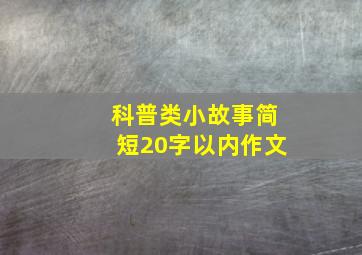 科普类小故事简短20字以内作文